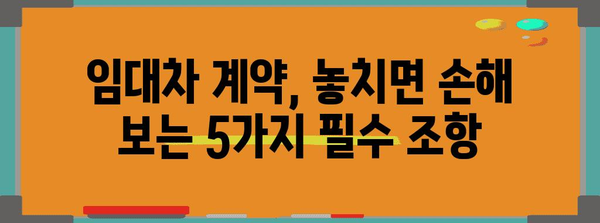 임대차 계약, 놓치면 손해 보는 5가지 필수 조항